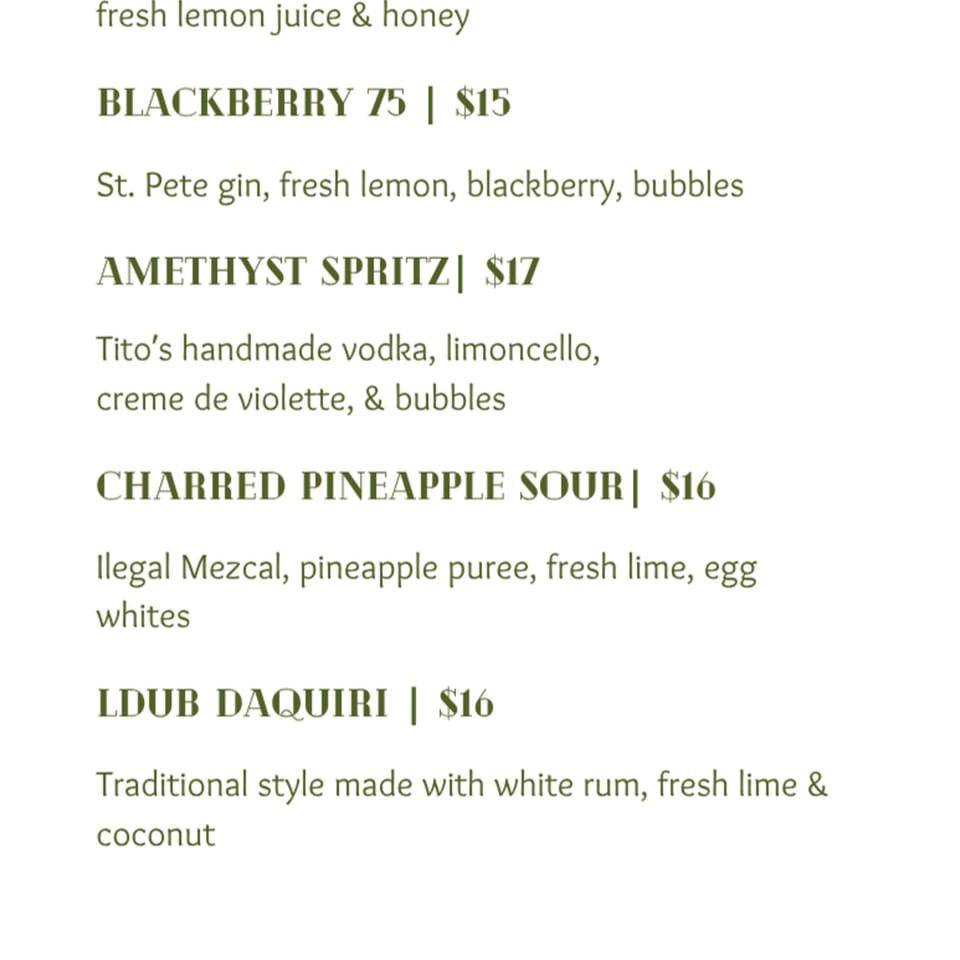 fresh lemon juice & honey

BLACKBERRY 75 | $15

St. Pete gin, fresh lemon, blackberry, bubbles

AMETHYST SPRITZ| $17

Tito's handmade vodka, limoncello,
creme de violette, & bubbles

CHARRED PINEAPPLE SOUR| $16

Ilegal Mezcal, pineapple puree, fresh lime, egg whites

LDUB DAQUIRI | $16

Traditional style made with white rum, fresh lime & coconut